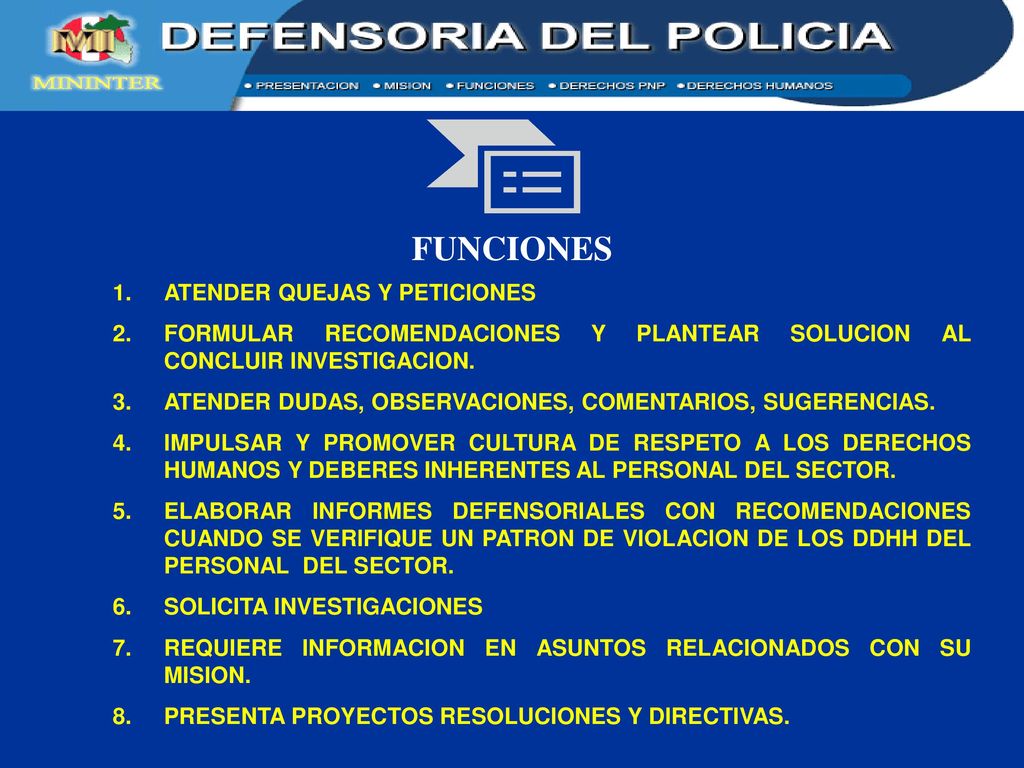 MI
MININTER

DEFENSORIA DEL POLICIA

PRESENTACION MISION FUNCIONES DERECHOS PNP DERECHOS HUMANOS

FUNCIONES

1. ATENDER QUEJAS Y PETICIONES
2. FORMULAR RECOMENDACIONES Y PLANTEAR SOLUCION AL CONCLUIR INVESTIGACION.
3. ATENDER DUDAS, OBSERVACIONES, COMENTARIOS, SUGERENCIAS.
4. IMPULSAR Y PROMOVER CULTURA DE RESPETO A LOS DERECHOS HUMANOS Y DEBERES INHERENTES AL PERSONAL DEL SECTOR.
5. ELABORAR INFORMES DEFENSORIALES CON RECOMENDACIONES CUANDO SE VERIFIQUE UN PATRON DE VIOLACION DE LOS DDHH DEL PERSONAL DEL SECTOR.
6. SOLICITA INVESTIGACIONES
7. REQUIERE INFORMACION EN ASUNTOS RELACIONADOS CON SU MISION.
8. PRESENTA PROYECTOS RESOLUCIONES Y DIRECTIVAS.